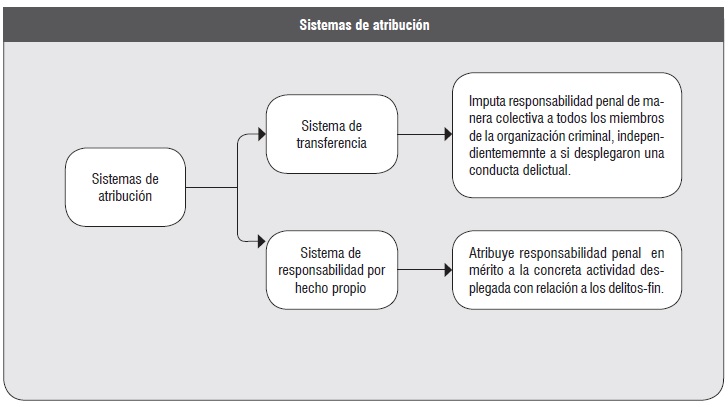 Sistemas de atribución

Sistemas de atribución

Sistema de transferencia

Imputa responsabilidad penal de manera colectiva a todos los miembros de la organización criminal, independientememnte a si desplegaron una conducta delictual.

Sistema de responsabilidad por hecho propio

Atribuye responsabilidad penal en mérito a la concreta actividad desplegada con relación a los delitos-fin.